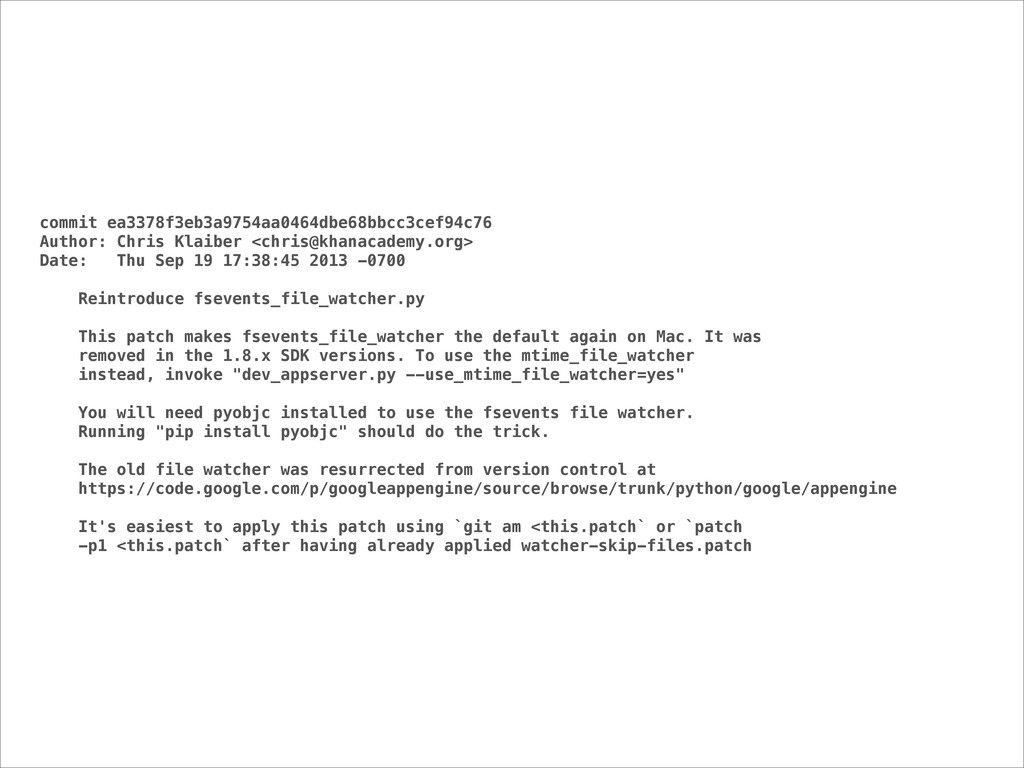 commit ea3378f3eb3a9754aa0464dbe68bbcc3cef94c76
Author: Chris Klaiber <chris@khanacademy.org>
Date:   Thu Sep 19 17:38:45 2013 -0700

Reintroduce fsevents_file_watcher.py

This patch makes fsevents_file_watcher the default again on Mac. It was removed in the 1.8.x SDK versions. To use the mtime_file_watcher instead, invoke "dev_appserver.py --use_mtime_file_watcher=yes"

You will need pyobjc installed to use the fsevents file watcher. Running "pip install pyobjc" should do the trick.

The old file watcher was resurrected from version control at https://code.google.com/p/googleappengine/source/browse/trunk/python/google/appengine

It's easiest to apply this patch using `git am <this.patch` or `patch -p1 <this.patch` after having already applied watcher-skip-files.patch